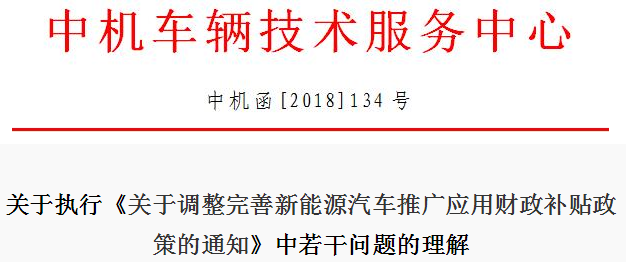 中机车辆技术服务中心

中机函[2018]134号

关于执行《关于调整完善新能源汽车推广应用财政补贴政策的通知》中若干问题的理解